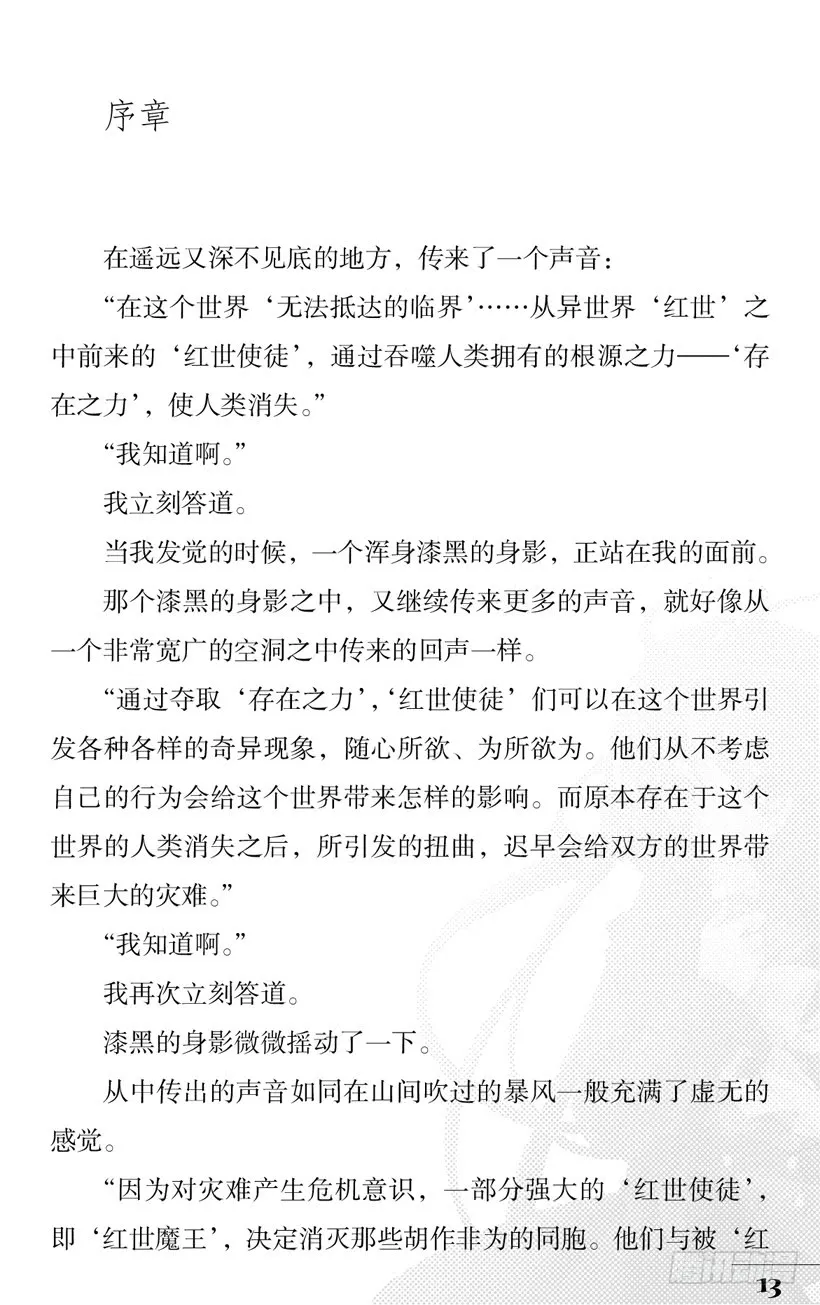 序章

在遥远又深不见底的地方，传来了一个声音：

“在这个世界‘无法抵达的临界’……从异世界‘红世’之中前来的‘红世使徒’，通过吞噬人类拥有的根源之力——‘存在之力’，使人类消失。”

“我知道啊。”

我立刻答道。

当我发觉的时候，一个浑身漆黑的身影，正站在我的面前。

那个漆黑的身影之中，又继续传来更多的声音，就好像从一个非常宽广的空洞之中传来的回声一样。

“通过夺取‘存在之力’，‘红世使徒’们可以在这个世界引发各种各样的奇异现象，随心所欲、为所欲为。他们从不考虑自己的行为会给这个世界带来怎样的影响。而原本存在于这个世界的人类消失之后，所引发的扭曲，迟早会给双方的世界带来巨大的灾难。”

“我知道啊。”

我再次立刻答道。

漆黑的身影微微摇动了一下。

从中传出的声音如同在山间吹过的暴风一般充满了虚无的感觉。

“因为对灾难产生危机意识，一部分强大的‘红世使徒’，即‘红世魔王’，决定消灭那些胡作非为的同胞。他们与被‘红

13